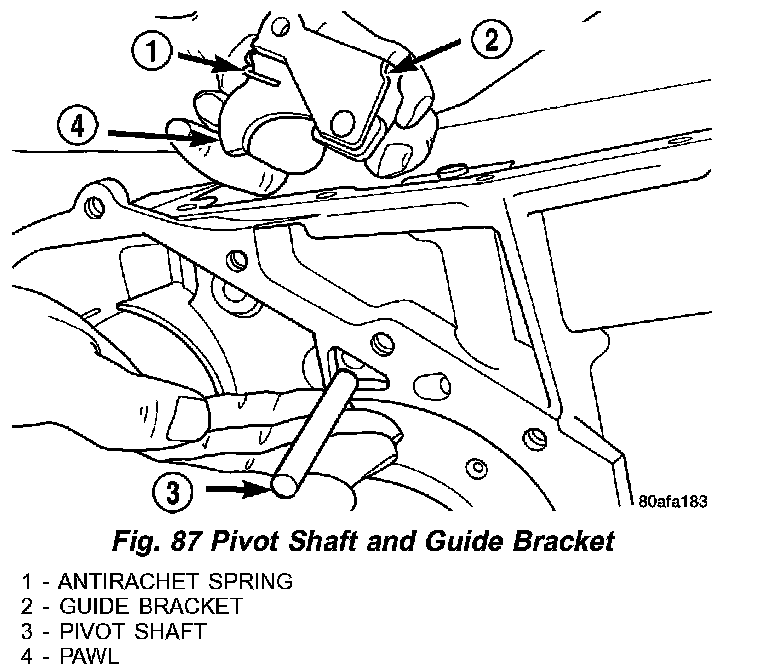 1
2
4
3
80afa183

Fig. 87 Pivot Shaft and Guide Bracket

1 - ANTIRACHET SPRING
2 - GUIDE BRACKET
3 - PIVOT SHAFT
4 - PAWL